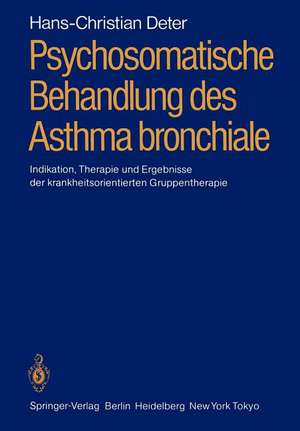 Hans-Christian Deter

Psychosomatische Behandlung des Asthma bronchiale

Indikation, Therapie und Ergebnisse der krankheitsorientierten Gruppentherapie

Springer-Verlag Berlin Heidelberg New York Tokyo